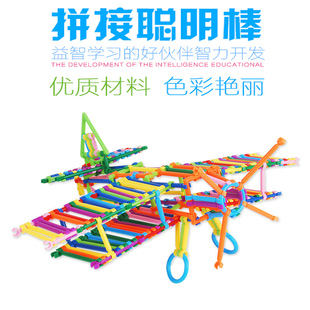 拼接聪明棒

益智学习的好伙伴智力开发
THE DEVELOPMENT OF THE INTELLIGENCE EDUCATIONAL

优质材料　色彩艳丽